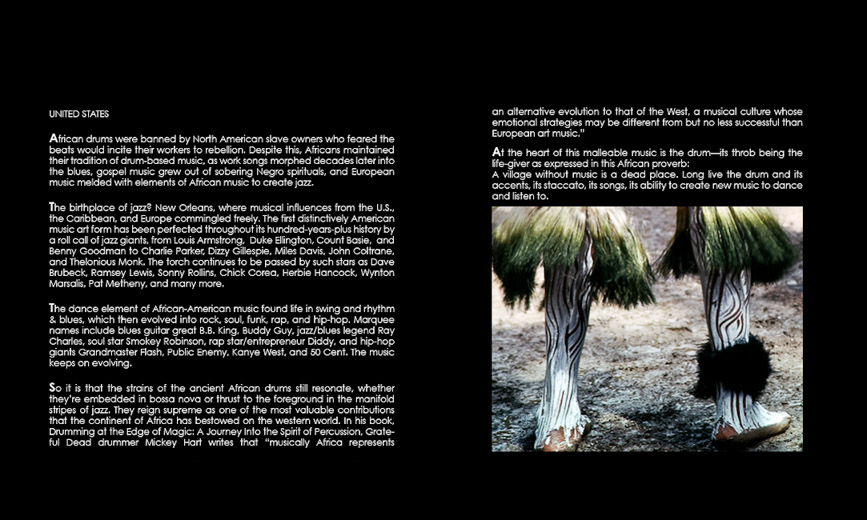 UNITED STATES

African drums were banned by North American slave owners who feared the beats would incite their workers to rebellion. Despite this, Africans maintained their tradition of drum-based music, as work songs morphed decades later into the blues, gospel music grew out of sobering Negro spirituals, and European music melded with elements of African music to create jazz.

The birthplace of jazz? New Orleans, where musical influences from the U.S., the Caribbean, and Europe commingled freely. The first distinctively American music art form has been perfected throughout its hundred-years-plus history by a roll call of jazz giants, from Louis Armstrong, Duke Ellington, Count Basie, and Benny Goodman to Charlie Parker, Dizzy Gillespie, Miles Davis, John Coltrane, and Thelonious Monk. The torch continues to be passed by such stars as Dave Brubeck, Ramsey Lewis, Sonny Rollins, Chick Corea, Herbie Hancock, Wynton Marsalis, Pat Metheny, and many more.

The dance element of African-American music found life in swing and rhythm & blues, which then evolved into rock, soul, funk, rap, and hip-hop. Marquee names include blues guitar great B.B. King, Buddy Guy, jazz/blues legend Ray Charles, soul star Smokey Robinson, rap star/entrepreneur Diddy, and hip-hop giants Grandmaster Flash, Public Enemy, Kanye West, and 50 Cent. The music keeps on evolving.

So it is that the strains of the ancient African drums still resonate, whether they're embedded in bossa nova or thrust to the foreground in the manifold stripes of jazz. They reign supreme as one of the most valuable contributions that the continent of Africa has bestowed on the western world. In his book, Drumming at the Edge of Magic: A Journey Into the Spirit of Percussion, Grateful Dead drummer Mickey Hart writes that "musically Africa represents an alternative evolution to that of the West, a musical culture whose emotional strategies may be different from but no less successful than European art music."

At the heart of this malleable music is the drum—its throb being the life-giver as expressed in this African proverb:
A village without music is a dead place. Long live the drum and its accents, its staccato, its songs, its ability to create new music to dance and listen to.